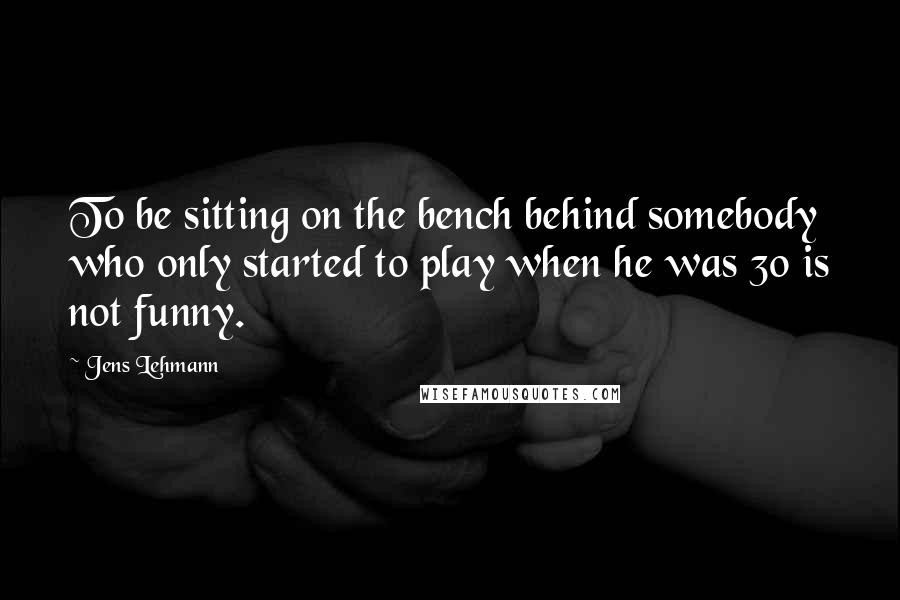 To be sitting on the bench behind somebody who only started to play when he was 30 is not funny.

~ Jens Lehmann

WISEFAMOUSQUOTES.COM